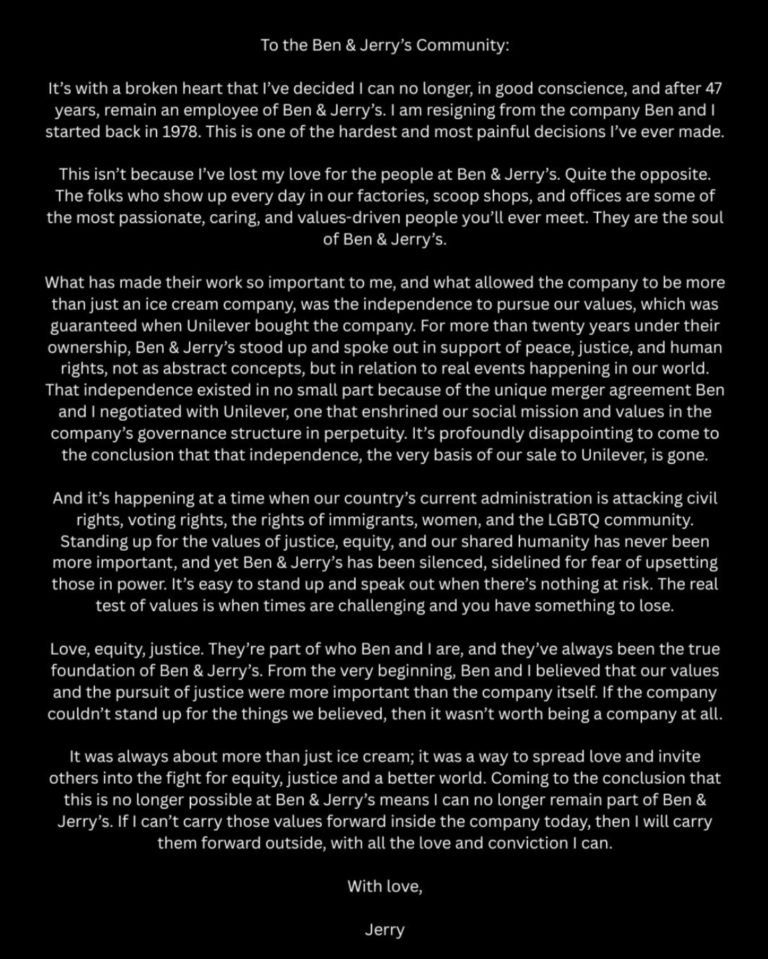 To the Ben & Jerry's Community:

It's with a broken heart that I've decided I can no longer, in good conscience, and after 47 years, remain an employee of Ben & Jerry's. I am resigning from the company Ben and I started back in 1978. This is one of the hardest and most painful decisions I've ever made.

This isn't because I've lost my love for the people at Ben & Jerry's. Quite the opposite. The folks who show up every day in our factories, scoop shops, and offices are some of the most passionate, caring, and values-driven people you'll ever meet. They are the soul of Ben & Jerry's.

What has made their work so important to me, and what allowed the company to be more than just an ice cream company, was the independence to pursue our values, which was guaranteed when Unilever bought the company. For more than twenty years under their ownership, Ben & Jerry's stood up and spoke out in support of peace, justice, and human rights, not as abstract concepts, but in relation to real events happening in our world. That independence existed in no small part because of the unique merger agreement Ben and I negotiated with Unilever, one that enshrined our social mission and values in the company's governance structure in perpetuity. It's profoundly disappointing to come to the conclusion that that independence, the very basis of our sale to Unilever, is gone.

And it's happening at a time when our country's current administration is attacking civil rights, voting rights, the rights of immigrants, women, and the LGBTQ community. Standing up for the values of justice, equity, and our shared humanity has never been more important, and yet Ben & Jerry's has been silenced, sidelined for fear of upsetting those in power. It's easy to stand up and speak out when there's nothing at risk. The real test of values is when times are challenging and you have something to lose.

Love, equity, justice. They're part of who Ben and I are, and they've always been the true foundation of Ben & Jerry's. From the very beginning, Ben and I believed that our values and the pursuit of justice were more important than the company itself. If the company couldn't stand up for the things we believed, then it wasn't worth being a company at all.

It was always about more than just ice cream; it was a way to spread love and invite others into the fight for equity, justice and a better world. Coming to the conclusion that this is no longer possible at Ben & Jerry's means I can no longer remain part of Ben & Jerry's. If I can't carry those values forward inside the company today, then I will carry them forward outside, with all the love and conviction I can.

With love,

Jerry